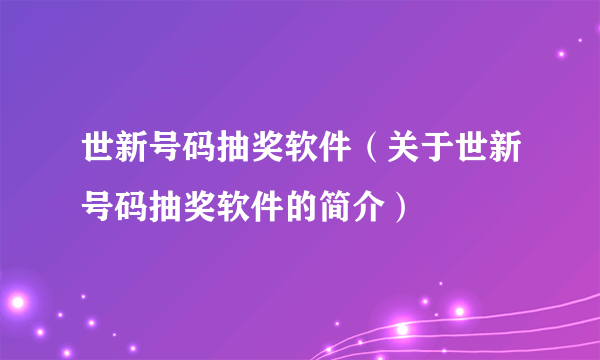 世新号码抽奖软件（关于世新号码抽奖软件的简介）